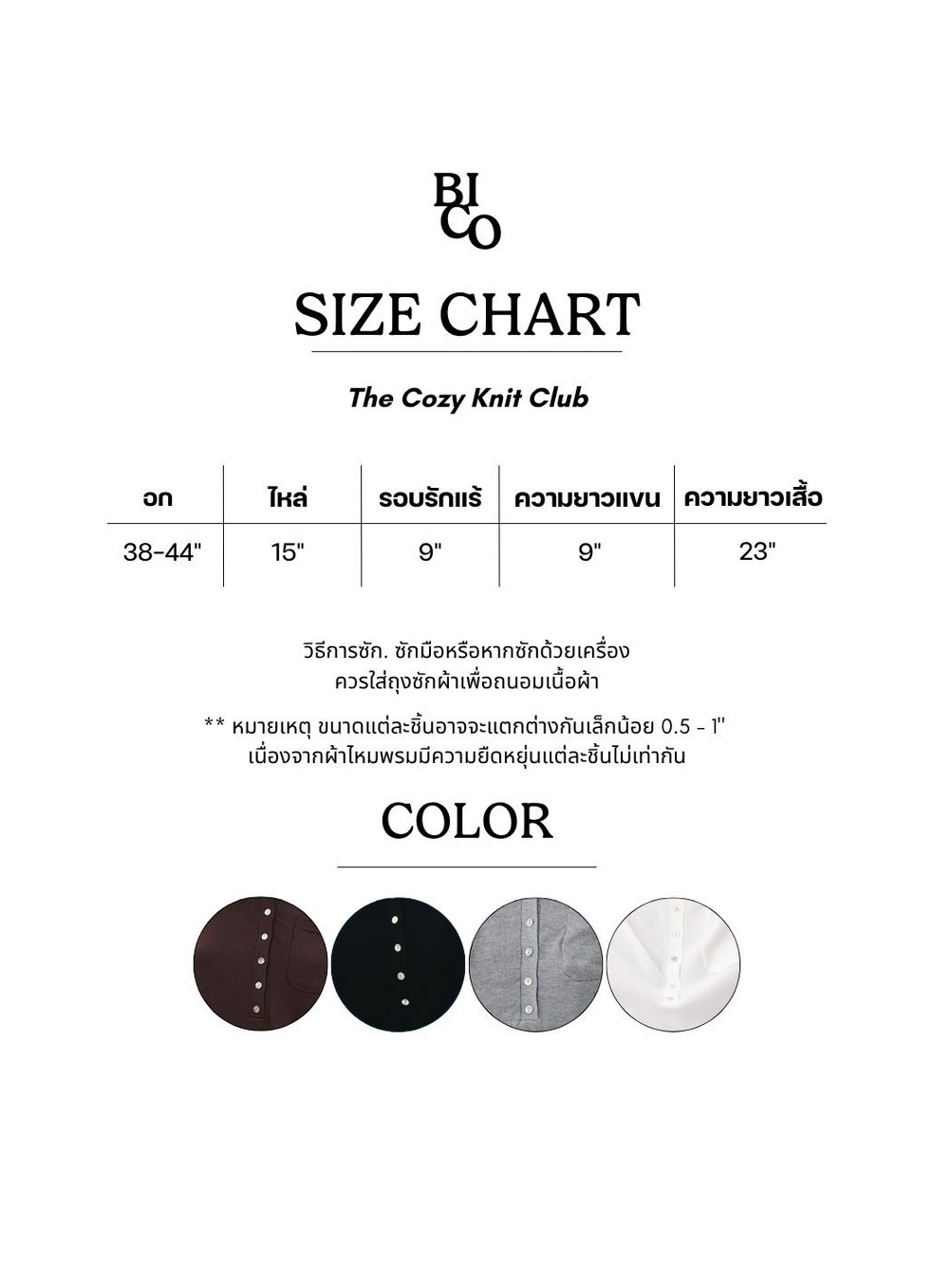 BI
CO

SIZE CHART

The Cozy Knit Club

| อก | ไหล่ | รอบรักแร้ | ความยาวแขน | ความยาวเสื้อ |
|---|---|---|---|---|
| 38-44" | 15" | 9" | 9" | 23" |

วิธีการซัก. ซักมือหรือหากซักด้วยเครื่อง
ควรใส่ถุงซักผ้าเพื่อถนอมเนื้อผ้า

** หมายเหตุ ขนาดแต่ละชิ้นอาจจะแตกต่างกันเล็กน้อย 0.5 - 1"
เนื่องจากผ้าไหมพรมมีความยืดหยุ่นแต่ละชิ้นไม่เท่ากัน

COLOR